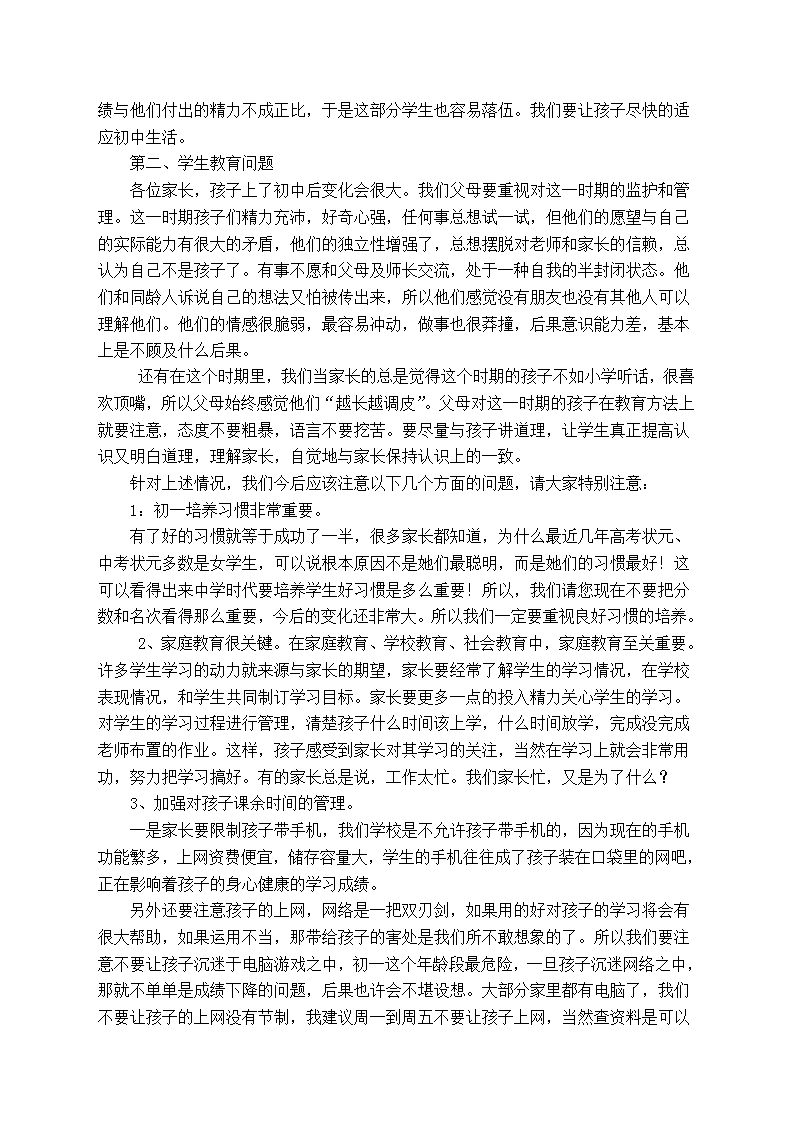 绩与他们付出的精力不成正比，于是这部分学生也容易落伍。我们要让孩子尽快的适应初中生活。

第二、学生教育问题

各位家长，孩子上了初中后变化会很大。我们父母要重视对这一时期的监护和管理。这一时期孩子们精力充沛，好奇心强，任何事总想试一试，但他们的愿望与自己的实际能力有很大的矛盾，他们的独立性增强了，总想摆脱对老师和家长的信赖，总认为自己不是孩子了。有事不愿和父母及师长交流，处于一种自我的半封闭状态。他们和同龄人诉说自己的想法又怕被传出来，所以他们感觉没有朋友也没有其他人可以理解他们。他们的情感很脆弱，最容易冲动，做事也很莽撞，后果意识能力差，基本上是不顾及什么后果。

还有在这个时期里，我们当家长的总是觉得这个时期的孩子不如小学听话，很喜欢顶嘴，所以父母始终感觉他们“越长越调皮”。父母对这一时期的孩子在教育方法上就要注意，态度不要粗暴，语言不要挖苦。要尽量与孩子讲道理，让学生真正提高认识又明白道理，理解家长，自觉地与家长保持认识上的一致。

针对上述情况，我们今后应该注意以下几个方面的问题，请大家特别注意：

1：初一培养习惯非常重要。

有了好的习惯就等于成功了一半，很多家长都知道，为什么最近几年高考状元、中考状元多数是女学生，可以说根本原因不是她们最聪明，而是她们的习惯最好！这可以看得出来中学时代要培养学生好习惯是多么重要！所以，我们请您现在不要把分数和名次看得那么重要，今后的变化还非常大。所以我们一定要重视良好习惯的培养。

2、家庭教育很关键。在家庭教育、学校教育、社会教育中，家庭教育至关重要。许多学生学习的动力就来源与家长的期望，家长要经常了解学生的学习情况，在学校表现情况，和学生共同制订学习目标。家长要更多一点的投入精力关心学生的学习。对学生的学习过程进行管理，清楚孩子什么时间该上学，什么时间放学，完成没完成老师布置的作业。这样，孩子感受到家长对其学习的关注，当然在学习上就会非常用功，努力把学习搞好。有的家长总是说，工作太忙。我们家长忙，又是为了什么？

3、加强对孩子课余时间的管理。

一是家长要限制孩子带手机，我们学校是不允许孩子带手机的，因为现在的手机功能繁多，上网资费便宜，储存容量大，学生的手机往往成了孩子装在口袋里的网吧，正在影响着孩子的身心健康的学习成绩。

另外还要注意孩子的上网，网络是一把双刃剑，如果用的好对孩子的学习将会有很大帮助，如果运用不当，那带给孩子的害处是我们所不敢想象的了。所以我们要注意不要让孩子沉迷于电脑游戏之中，初一这个年龄段最危险，一旦孩子沉迷网络之中，那就不单单是成绩下降的问题，后果也许会不堪设想。大部分家里都有电脑了，我们不要让孩子的上网没有节制，我建议周一到周五不要让孩子上网，当然查资料是可以